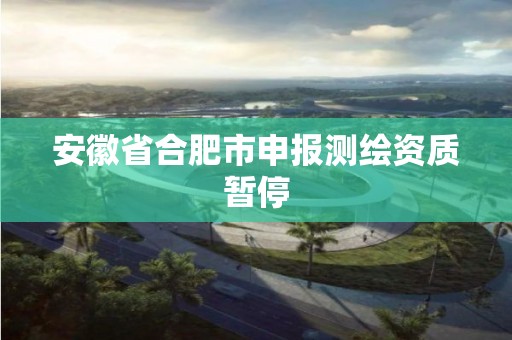 安徽省合肥市申报测绘资质暂停